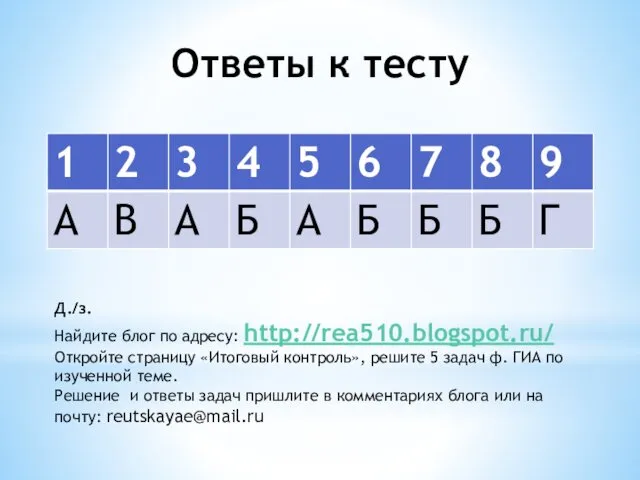 Ответы к тесту

| 1 | 2 | 3 | 4 | 5 | 6 | 7 | 8 | 9 |
|---|---|---|---|---|---|---|---|---|
| А | В | А | Б | А | Б | Б | Б | Г |

Д./з.
Найдите блог по адресу: http://rea510.blogspot.ru/
Откройте страницу «Итоговый контроль», решите 5 задач ф. ГИА по изученной теме.
Решение и ответы задач пришлите в комментариях блога или на почту: reutskayae@mail.ru